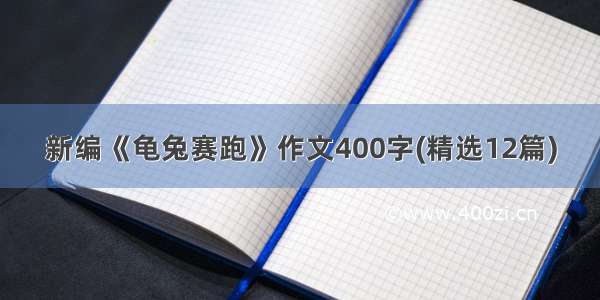 新编《龟兔赛跑》作文400字(精选12篇)

©www.400zi.cn